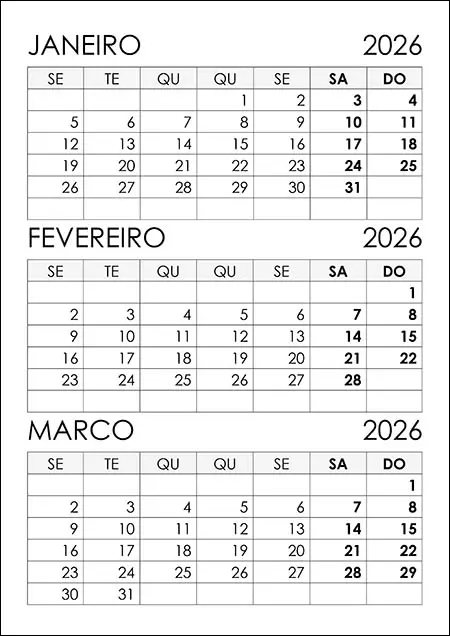 JANEIRO 2026

| SE | TE | QU | QU | SE | SA | DO |
|---|---|---|---|---|---|---|
|  |  |  | 1 | 2 | 3 | 4 |
| 5 | 6 | 7 | 8 | 9 | 10 | 11 |
| 12 | 13 | 14 | 15 | 16 | 17 | 18 |
| 19 | 20 | 21 | 22 | 23 | 24 | 25 |
| 26 | 27 | 28 | 29 | 30 | 31 |  |
|  |  |  |  |  |  |  |

FEVEREIRO 2026

| SE | TE | QU | QU | SE | SA | DO |
|---|---|---|---|---|---|---|
|  |  |  |  |  |  | 1 |
| 2 | 3 | 4 | 5 | 6 | 7 | 8 |
| 9 | 10 | 11 | 12 | 13 | 14 | 15 |
| 16 | 17 | 18 | 19 | 20 | 21 | 22 |
| 23 | 24 | 25 | 26 | 27 | 28 |  |
|  |  |  |  |  |  |  |

MARCO 2026

| SE | TE | QU | QU | SE | SA | DO |
|---|---|---|---|---|---|---|
|  |  |  |  |  |  | 1 |
| 2 | 3 | 4 | 5 | 6 | 7 | 8 |
| 9 | 10 | 11 | 12 | 13 | 14 | 15 |
| 16 | 17 | 18 | 19 | 20 | 21 | 22 |
| 23 | 24 | 25 | 26 | 27 | 28 | 29 |
| 30 | 31 |  |  |  |  |  |